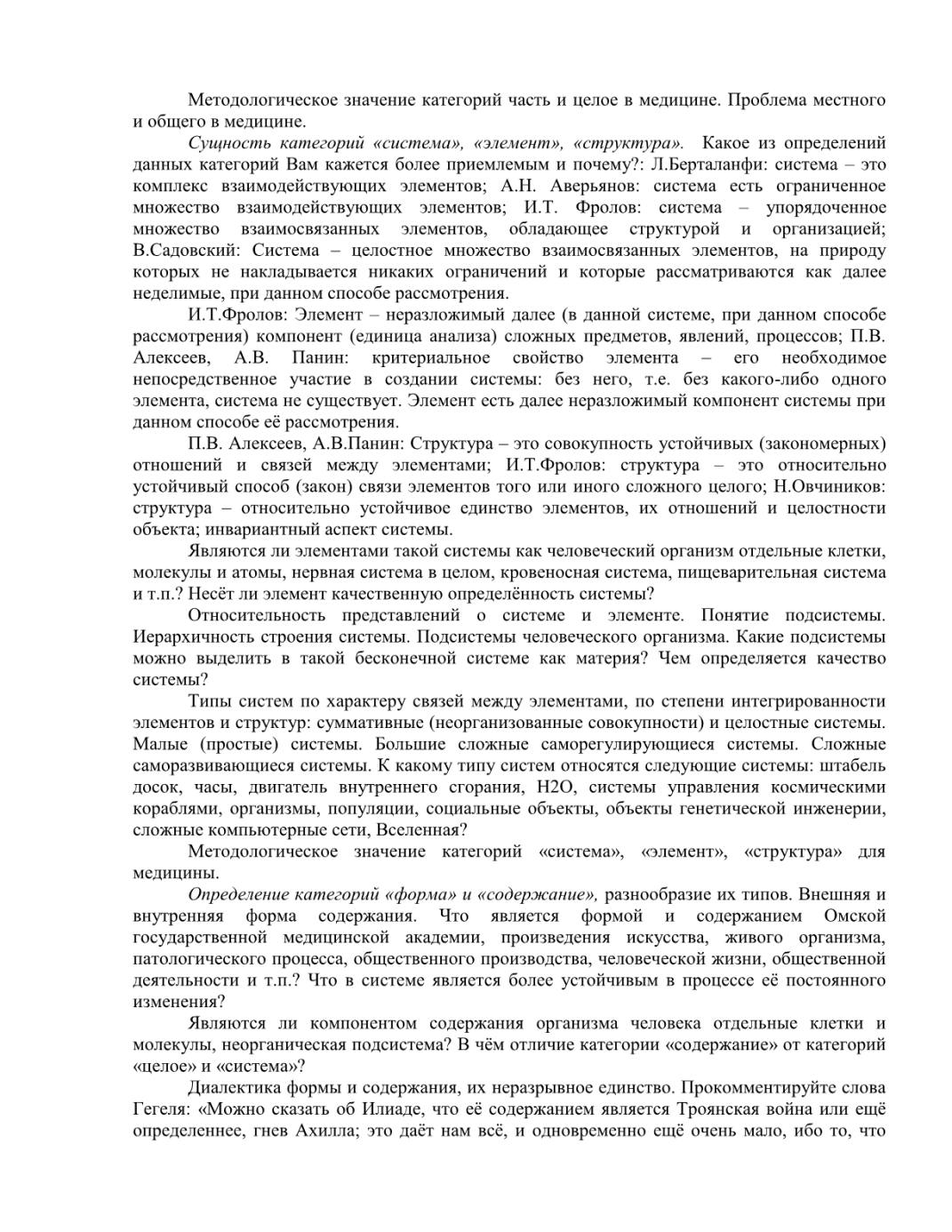 Методологическое значение категорий часть и целое в медицине. Проблема местного и общего в медицине.

Сущность категорий «система», «элемент», «структура». Какое из определений данных категорий Вам кажется более приемлемым и почему?: Л.Берталанфи: система – это комплекс взаимодействующих элементов; А.Н. Аверьянов: система есть ограниченное множество взаимодействующих элементов; И.Т. Фролов: система – упорядоченное множество взаимосвязанных элементов, обладающее структурой и организацией; В.Садовский: Система – целостное множество взаимосвязанных элементов, на природу которых не накладывается никаких ограничений и которые рассматриваются как далее неделимые, при данном способе рассмотрения.

И.Т.Фролов: Элемент – неразложимый далее (в данной системе, при данном способе рассмотрения) компонент (единица анализа) сложных предметов, явлений, процессов; П.В. Алексеев, А.В. Панин: критериальное свойство элемента – его необходимое непосредственное участие в создании системы: без него, т.е. без какого-либо одного элемента, система не существует. Элемент есть далее неразложимый компонент системы при данном способе её рассмотрения.

П.В. Алексеев, А.В.Панин: Структура – это совокупность устойчивых (закономерных) отношений и связей между элементами; И.Т.Фролов: структура – это относительно устойчивый способ (закон) связи элементов того или иного сложного целого; Н.Овчиников: структура – относительно устойчивое единство элементов, их отношений и целостности объекта; инвариантный аспект системы.

Являются ли элементами такой системы как человеческий организм отдельные клетки, молекулы и атомы, нервная система в целом, кровеносная система, пищеварительная система и т.п.? Несёт ли элемент качественную определённость системы?

Относительность представлений о системе и элементе. Понятие подсистемы. Иерархичность строения системы. Подсистемы человеческого организма. Какие подсистемы можно выделить в такой бесконечной системе как материя? Чем определяется качество системы?

Типы систем по характеру связей между элементами, по степени интегрированности элементов и структур: суммативные (неорганизованные совокупности) и целостные системы. Малые (простые) системы. Большие сложные саморегулирующиеся системы. Сложные саморазвивающиеся системы. К какому типу систем относятся следующие системы: штабель досок, часы, двигатель внутреннего сгорания, H2O, системы управления космическими кораблями, организмы, популяции, социальные объекты, объекты генетической инженерии, сложные компьютерные сети, Вселенная?

Методологическое значение категорий «система», «элемент», «структура» для медицины.

Определение категорий «форма» и «содержание», разнообразие их типов. Внешняя и внутренняя форма содержания. Что является формой и содержанием Омской государственной медицинской академии, произведения искусства, живого организма, патологического процесса, общественного производства, человеческой жизни, общественной деятельности и т.п.? Что в системе является более устойчивым в процессе её постоянного изменения?

Являются ли компонентом содержания организма человека отдельные клетки и молекулы, неорганическая подсистема? В чём отличие категории «содержание» от категорий «целое» и «система»?

Диалектика формы и содержания, их неразрывное единство. Прокомментируйте слова Гегеля: «Можно сказать об Илиаде, что её содержанием является Троянская война или ещё определеннее, гнев Ахилла; это даёт нам всё, и одновременно ещё очень мало, ибо то, что